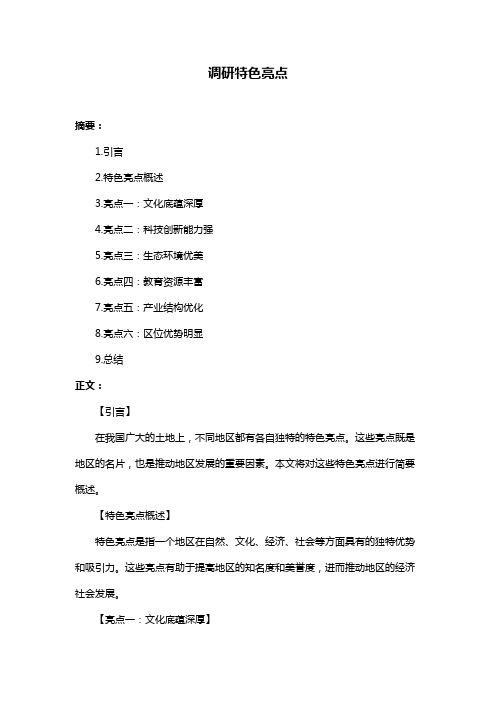 调研特色亮点

摘要：

1.引言

2.特色亮点概述

3.亮点一：文化底蕴深厚

4.亮点二：科技创新能力强

5.亮点三：生态环境优美

6.亮点四：教育资源丰富

7.亮点五：产业结构优化

8.亮点六：区位优势明显

9.总结

正文：

【引言】

在我国广大的土地上，不同地区都有各自独特的特色亮点。这些亮点既是地区的名片，也是推动地区发展的重要因素。本文将对这些特色亮点进行简要概述。

【特色亮点概述】

特色亮点是指一个地区在自然、文化、经济、社会等方面具有的独特优势和吸引力。这些亮点有助于提高地区的知名度和美誉度，进而推动地区的经济社会发展。

【亮点一：文化底蕴深厚】